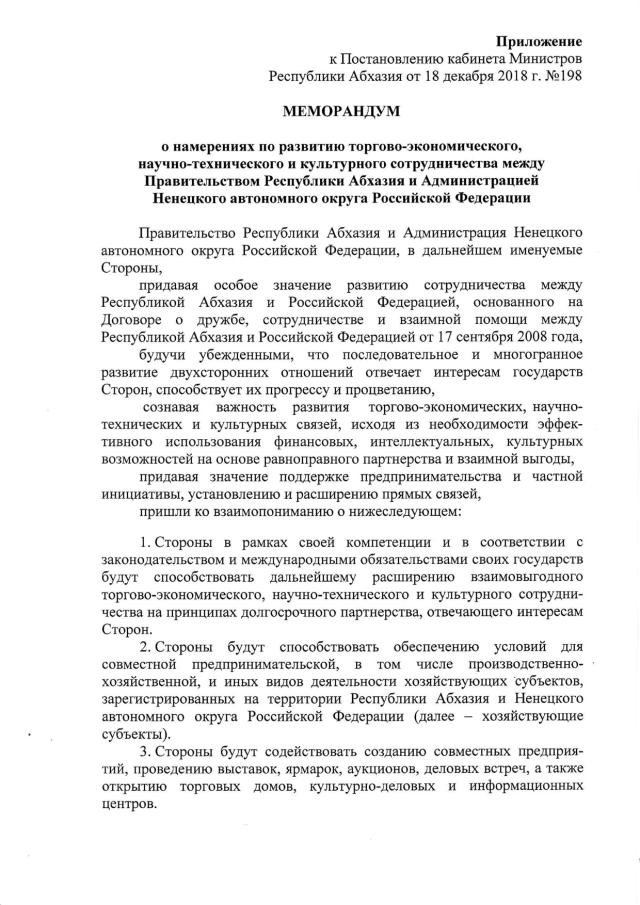 Приложение
к Постановлению кабинета Министров
Республики Абхазия от 18 декабря 2018 г. №198

МЕМОРАНДУМ

о намерениях по развитию торгово-экономического, научно-технического и культурного сотрудничества между Правительством Республики Абхазия и Администрацией Ненецкого автономного округа Российской Федерации

Правительство Республики Абхазия и Администрация Ненецкого автономного округа Российской Федерации, в дальнейшем именуемые Стороны,

придавая особое значение развитию сотрудничества между Республикой Абхазия и Российской Федерацией, основанного на Договоре о дружбе, сотрудничестве и взаимной помощи между Республикой Абхазия и Российской Федерацией от 17 сентября 2008 года,

будучи убежденными, что последовательное и многогранное развитие двухсторонних отношений отвечает интересам государств Сторон, способствует их прогрессу и процветанию,

сознавая важность развития торгово-экономических, научно-технических и культурных связей, исходя из необходимости эффективного использования финансовых, интеллектуальных, культурных возможностей на основе равноправного партнерства и взаимной выгоды,

придавая значение поддержке предпринимательства и частной инициативы, установлению и расширению прямых связей,

пришли ко взаимопониманию о нижеследующем:

1. Стороны в рамках своей компетенции и в соответствии с законодательством и международными обязательствами своих государств будут способствовать дальнейшему расширению взаимовыгодного торгово-экономического, научно-технического и культурного сотрудничества на принципах долгосрочного партнерства, отвечающего интересам Сторон.

2. Стороны будут способствовать обеспечению условий для совместной предпринимательской, в том числе производственно-хозяйственной, и иных видов деятельности хозяйствующих субъектов, зарегистрированных на территории Республики Абхазия и Ненецкого автономного округа Российской Федерации (далее – хозяйствующие субъекты).

3. Стороны будут содействовать созданию совместных предприятий, проведению выставок, ярмарок, аукционов, деловых встреч, а также открытию торговых домов, культурно-деловых и информационных центров.